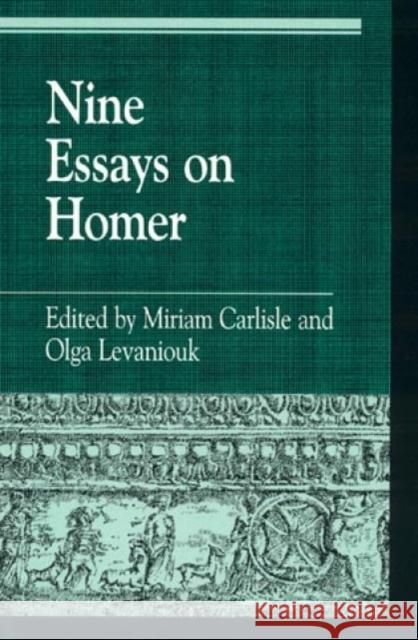 Nine Essays on Homer

Edited by Miriam Carlisle and Olga Levaniouk